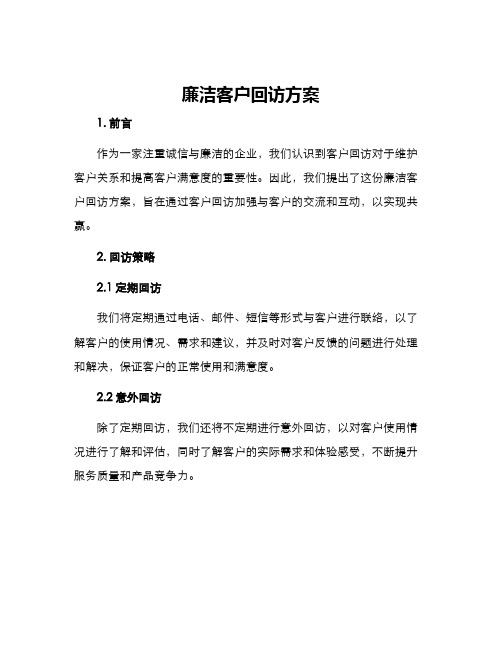 廉洁客户回访方案

1. 前言

作为一家注重诚信与廉洁的企业，我们认识到客户回访对于维护客户关系和提高客户满意度的重要性。因此，我们提出了这份廉洁客户回访方案，旨在通过客户回访加强与客户的交流和互动，以实现共赢。

2. 回访策略

2.1 定期回访

我们将定期通过电话、邮件、短信等形式与客户进行联络，以了解客户的使用情况、需求和建议，并及时对客户反馈的问题进行处理和解决，保证客户的正常使用和满意度。

2.2 意外回访

除了定期回访，我们还将不定期进行意外回访，以对客户使用情况进行了解和评估，同时了解客户的实际需求和体验感受，不断提升服务质量和产品竞争力。